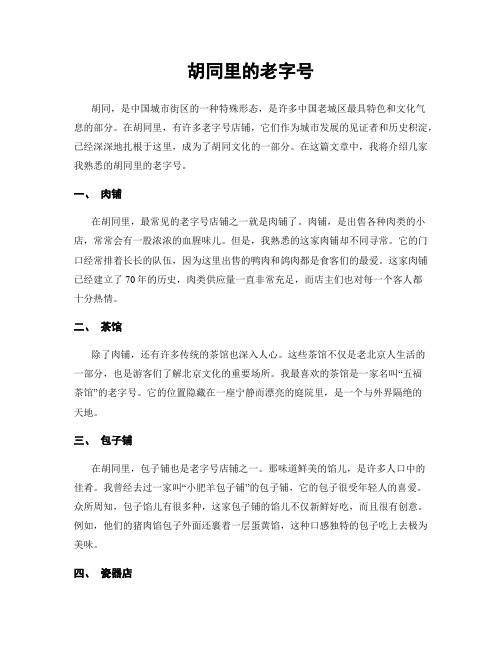 胡同里的老字号

胡同，是中国城市街区的一种特殊形态，是许多中国老城区最具特色和文化气息的部分。在胡同里，有许多老字号店铺，它们作为城市发展的见证者和历史积淀，已经深深地扎根于这里，成为了胡同文化的一部分。在这篇文章中，我将介绍几家我熟悉的胡同里的老字号。

一、 肉铺

在胡同里，最常见的老字号店铺之一就是肉铺了。肉铺，是出售各种肉类的小店，常常会有一股浓浓的血腥味儿。但是，我熟悉的这家肉铺却不同寻常。它的门口经常排着长长的队伍，因为这里出售的鸭肉和鸽肉都是食客们的最爱。这家肉铺已经建立了70年的历史，肉类供应量一直非常充足，而店主们也对每一个客人都十分热情。

二、 茶馆

除了肉铺，还有许多传统的茶馆也深入人心。这些茶馆不仅是老北京人生活的一部分，也是游客们了解北京文化的重要场所。我最喜欢的茶馆是一家名叫“五福茶馆”的老字号。它的位置隐藏在一座宁静而漂亮的庭院里，是一个与外界隔绝的天地。

三、 包子铺

在胡同里，包子铺也是老字号店铺之一。那味道鲜美的馅儿，是许多人口中的佳肴。我曾经去过一家叫“小肥羊包子铺”的包子铺，它的包子很受年轻人的喜爱。众所周知，包子馅儿有很多种，这家包子铺的馅儿不仅新鲜好吃，而且很有创意。例如，他们的猪肉馅包子外面还裹着一层蛋黄馅，这种口感独特的包子吃上去极为美味。

四、 瓷器店